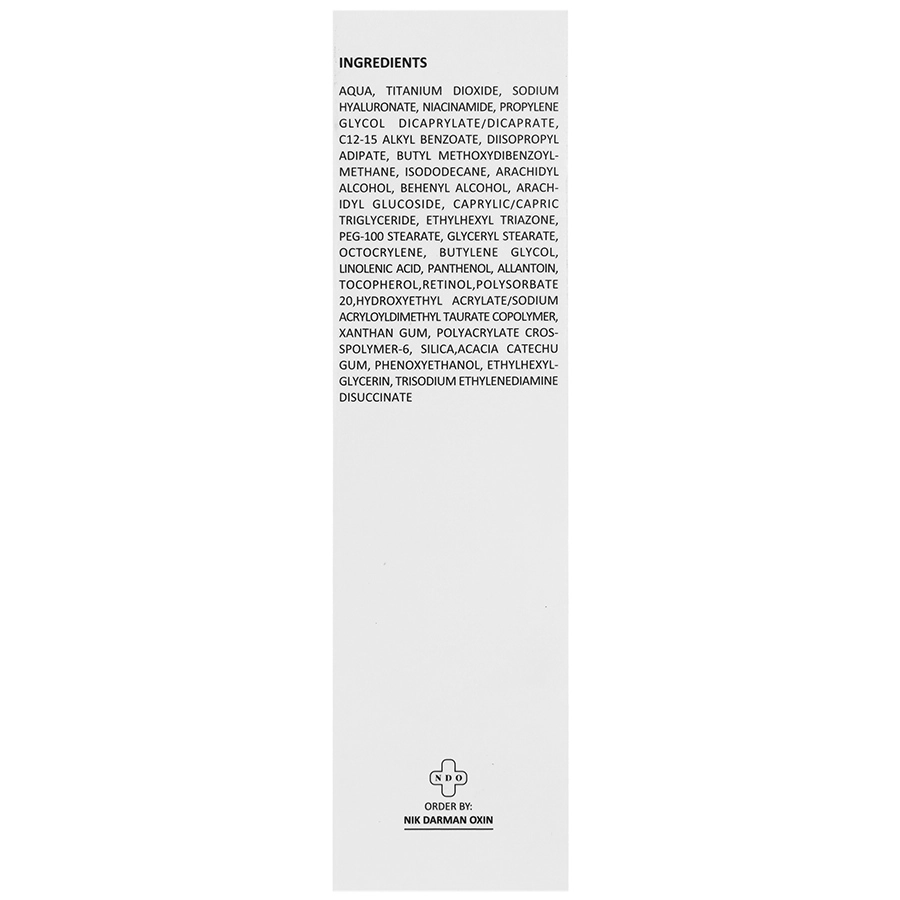 INGREDIENTS

AQUA, TITANIUM DIOXIDE, SODIUM HYALURONATE, NIACINAMIDE, PROPYLENE GLYCOL DICAPRYLATE/DICAPRATE, C12-15 ALKYL BENZOATE, DIISOPROPYL ADIPATE, BUTYL METHOXYDIBENZOYLMETHANE, ISODODECANE, ARACHIDYL ALCOHOL, BEHENYL ALCOHOL, ARACHIDYL GLUCOSIDE, CAPRYLIC/CAPRIC TRIGLYCERIDE, ETHYLHEXYL TRIAZONE, PEG-100 STEARATE, GLYCERYL STEARATE, OCTOCRYLENE, BUTYLENE GLYCOL, LINOLENIC ACID, PANTHENOL, ALLANTOIN, TOCOPHEROL,RETINOL,POLYSORBATE 20,HYDROXYETHYL ACRYLATE/SODIUM ACRYLOYLDIMETHYL TAURATE COPOLYMER, XANTHAN GUM, POLYACRYLATE CROSSPOLYMER-6, SILICA,ACACIA CATECHU GUM, PHENOXYETHANOL, ETHYLHEXYLGLYCERIN, TRISODIUM ETHYLENEDIAMINE DISUCCINATE

NDO

ORDER BY:
NIK DARMAN OXIN